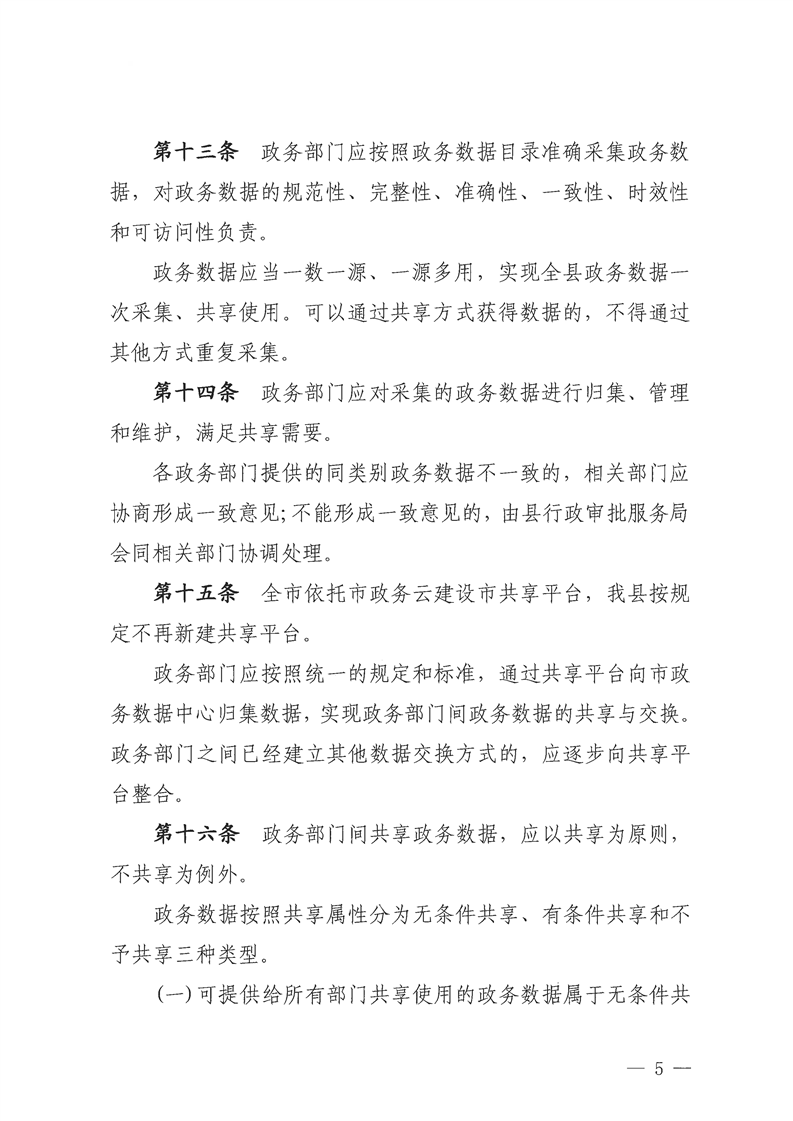 第十三条 政务部门应按照政务数据目录准确采集政务数据，对政务数据的规范性、完整性、准确性、一致性、时效性和可访问性负责。

政务数据应当一数一源、一源多用，实现全县政务数据一次采集、共享使用。可以通过共享方式获得数据的，不得通过其他方式重复采集。

第十四条 政务部门应对采集的政务数据进行归集、管理和维护，满足共享需要。

各政务部门提供的同类别政务数据不一致的，相关部门应协商形成一致意见;不能形成一致意见的，由县行政审批服务局会同相关部门协调处理。

第十五条 全市依托市政务云建设市共享平台，我县按规定不再新建共享平台。

政务部门应按照统一的规定和标准，通过共享平台向市政务数据中心归集数据，实现政务部门间政务数据的共享与交换。政务部门之间已经建立其他数据交换方式的，应逐步向共享平台整合。

第十六条 政务部门间共享政务数据，应以共享为原则，不共享为例外。

政务数据按照共享属性分为无条件共享、有条件共享和不予共享三种类型。

(一)可提供给所有部门共享使用的政务数据属于无条件共

— 5 —